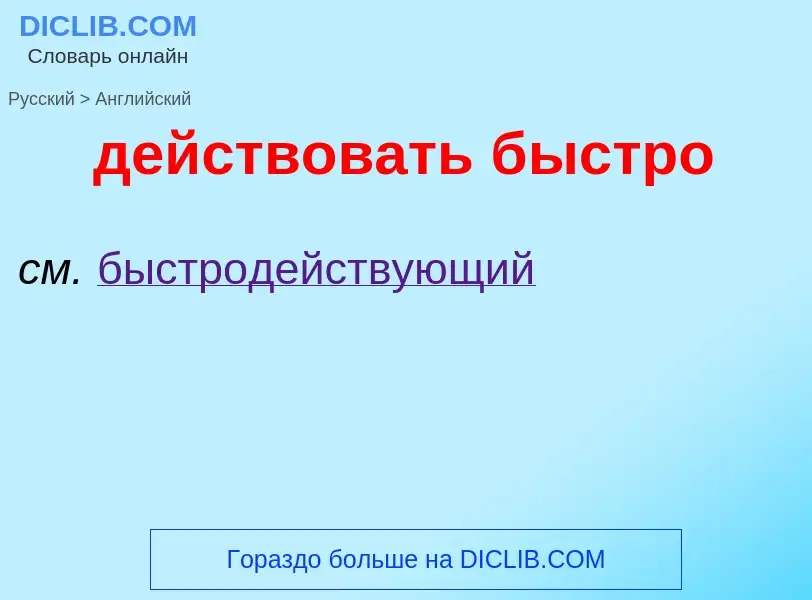 DICLIB.COM
Словарь онлайн

Русский > Английский

действовать быстро

см. быстродействующий

Гораздо больше на DICLIB.COM